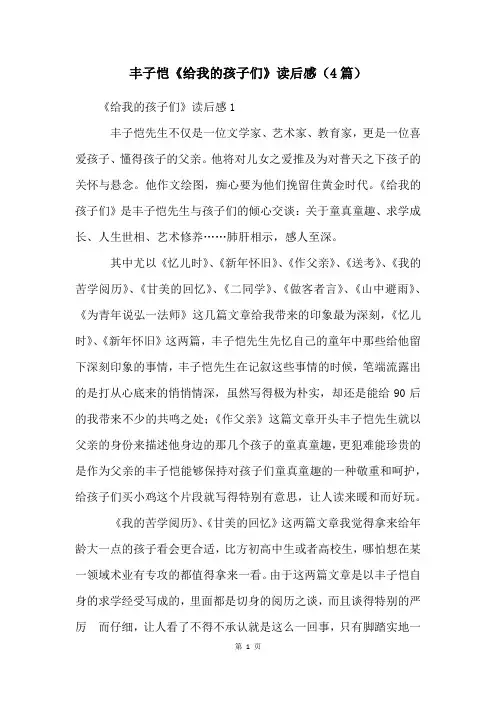 丰子恺《给我的孩子们》读后感（4篇）

《给我的孩子们》读后感1

丰子恺先生不仅是一位文学家、艺术家、教育家，更是一位喜爱孩子、懂得孩子的父亲。他将对儿女之爱推及为对普天之下孩子的关怀与悬念。他作文绘图，痴心要为他们挽留住黄金时代。《给我的孩子们》是丰子恺先生与孩子们的倾心交谈：关于童真童趣、求学成长、人生世相、艺术修养……肺肝相示，感人至深。

其中尤以《忆儿时》、《新年怀旧》、《作父亲》、《送考》、《我的苦学阅历》、《甘美的回忆》、《二同学》、《做客者言》、《山中避雨》、《为青年说弘一法师》这几篇文章给我带来的印象最为深刻，《忆儿时》、《新年怀旧》这两篇，丰子恺先生先忆自己的童年中那些给他留下深刻印象的事情，丰子恺先生在记叙这些事情的时候，笔端流露出的是打从心底来的悄悄情深，虽然写得极为朴实，却还是能给90后的我带来不少的共鸣之处；《作父亲》这篇文章开头丰子恺先生就以父亲的身份来描述他身边的那几个孩子的童真童趣，更犯难能珍贵的是作为父亲的丰子恺能够保持对孩子们童真童趣的一种敬重和呵护，给孩子们买小鸡这个片段就写得特别有意思，让人读来暖和而好玩。

《我的苦学阅历》、《甘美的回忆》这两篇文章我觉得拿来给年龄大一点的孩子看会更合适，比方初高中生或者高校生，哪怕想在某一领域术业有专攻的都值得拿来一看。由于这两篇文章是以丰子恺自身的求学经受写成的，里面都是切身的阅历之谈，而且谈得特别的严厉　而仔细，让人看了不得不承认就是这么一回事，只有脚踏实地一

第 1 页